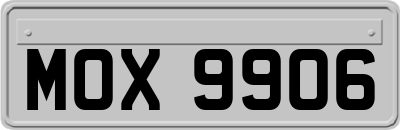 MOX 9906